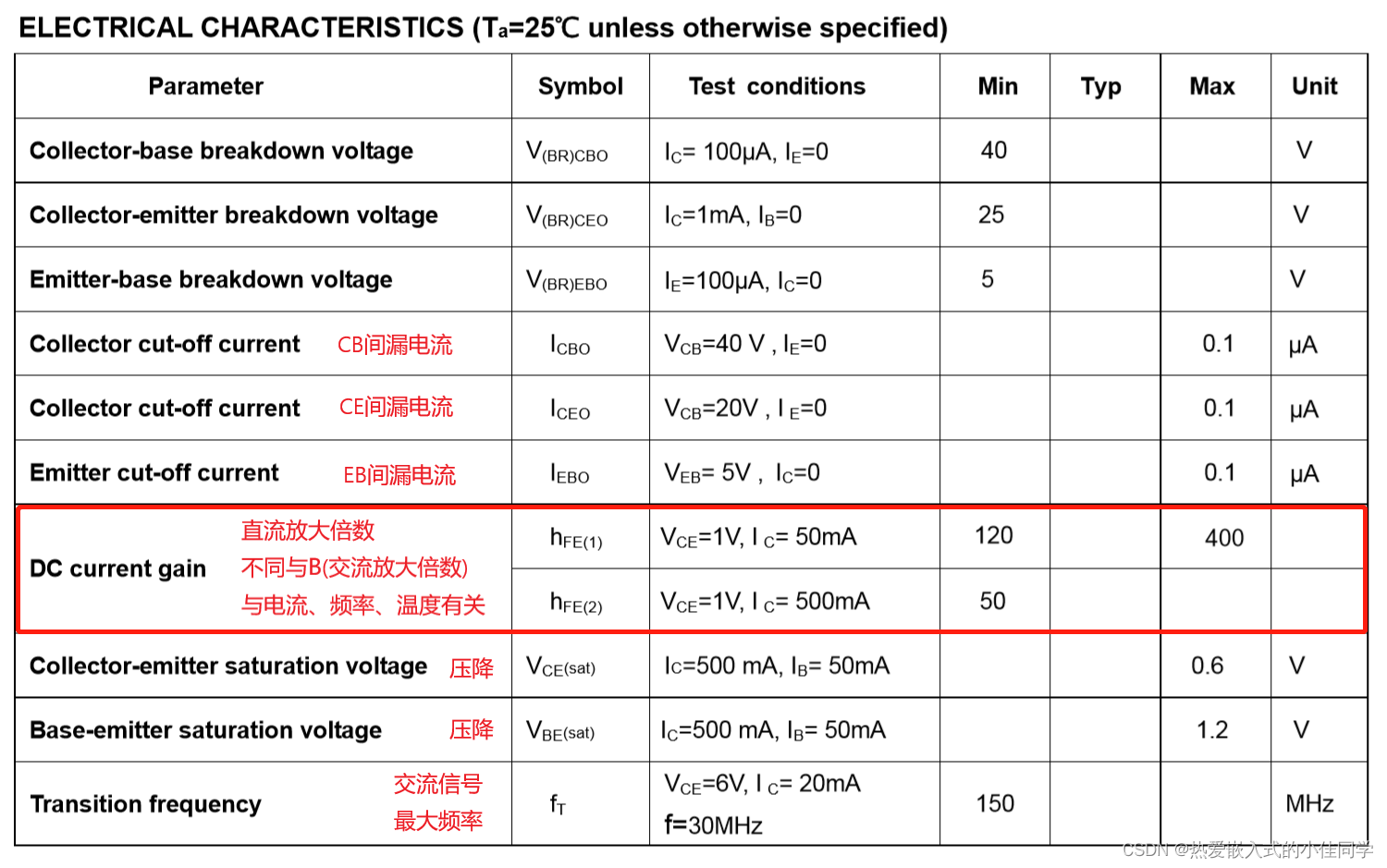 ELECTRICAL CHARACTERISTICS ($T_a$=25℃ unless otherwise specified)

| Parameter | Symbol | Test conditions | Min | Typ | Max | Unit |
|---|---|---|---|---|---|---|
| Collector-base breakdown voltage | $V_{(BR)CBO}$ | $I_C$= 100μA, $I_E$=0 | 40 | | | V |
| Collector-emitter breakdown voltage | $V_{(BR)CEO}$ | $I_C$=1mA, $I_B$=0 | 25 | | | V |
| Emitter-base breakdown voltage | $V_{(BR)EBO}$ | $I_E$=100μA, $I_C$=0 | 5 | | | V |
| Collector cut-off current CB间漏电流 | $I_{CBO}$ | $V_{CB}$=40 V , $I_E$=0 | | | 0.1 | μA |
| Collector cut-off current CE间漏电流 | $I_{CEO}$ | $V_{CB}$=20V , $I_E$=0 | | | 0.1 | μA |
| Emitter cut-off current EB间漏电流 | $I_{EBO}$ | $V_{EB}$= 5V , $I_C$=0 | | | 0.1 | μA |
| DC current gain 直流放大倍数 不同与B(交流放大倍数) 与电流、频率、温度有关 | $h_{FE(1)}$ | $V_{CE}$=1V, $I_C$= 50mA | 120 | | 400 | |
| | $h_{FE(2)}$ | $V_{CE}$=1V, $I_C$= 500mA | 50 | | | |
| Collector-emitter saturation voltage 压降 | $V_{CE(sat)}$ | $I_C$=500 mA, $I_B$= 50mA | | | 0.6 | V |
| Base-emitter saturation voltage 压降 | $V_{BE(sat)}$ | $I_C$=500 mA, $I_B$= 50mA | | | 1.2 | V |
| Transition frequency 交流信号 最大频率 | $f_T$ | $V_{CE}$=6V, $I_C$= 20mA f=30MHz | 150 | | | MHz |

CSDN @热爱嵌入式的小佳同学